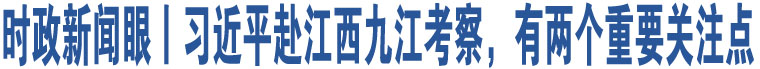 时政新闻眼丨习近平赴江西九江考察，有两个重要关注点